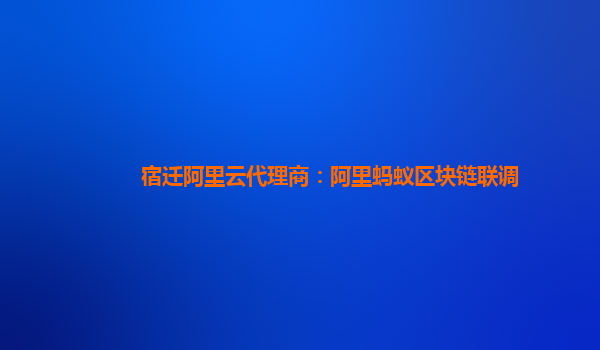 宿迁阿里云代理商：阿里蚂蚁区块链联调